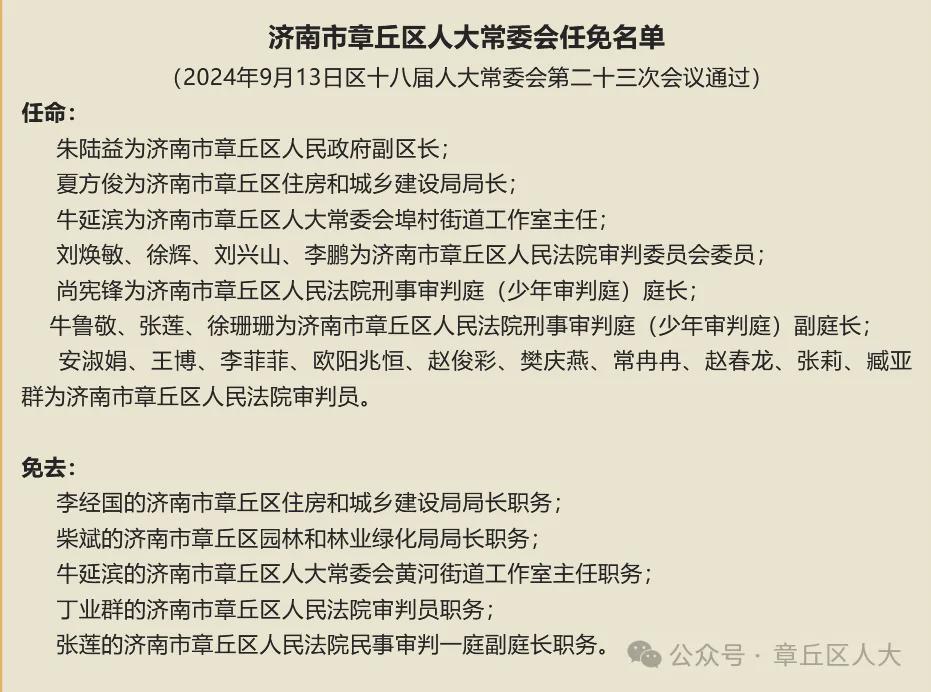 济南市章丘区人大常委会任免名单

（2024年9月13日区十八届人大常委会第二十三次会议通过）

任命：

朱陆益为济南市章丘区人民政府副区长；

夏方俊为济南市章丘区住房和城乡建设局局长；

牛延滨为济南市章丘区人大常委会埠村街道工作室主任；

刘焕敏、徐辉、刘兴山、李鹏为济南市章丘区人民法院审判委员会委员；

尚宪锋为济南市章丘区人民法院刑事审判庭（少年审判庭）庭长；

牛鲁敬、张莲、徐珊珊为济南市章丘区人民法院刑事审判庭（少年审判庭）副庭长；

安淑娟、王博、李菲菲、欧阳兆恒、赵俊彩、樊庆燕、常冉冉、赵春龙、张莉、臧亚群为济南市章丘区人民法院审判员。

免去：

李经国的济南市章丘区住房和城乡建设局局长职务；

柴斌的济南市章丘区园林和林业绿化局局长职务；

牛延滨的济南市章丘区人大常委会黄河街道工作室主任职务；

丁业群的济南市章丘区人民法院审判员职务；

张莲的济南市章丘区人民法院民事审判一庭副庭长职务。

公众号 · 章丘区人大